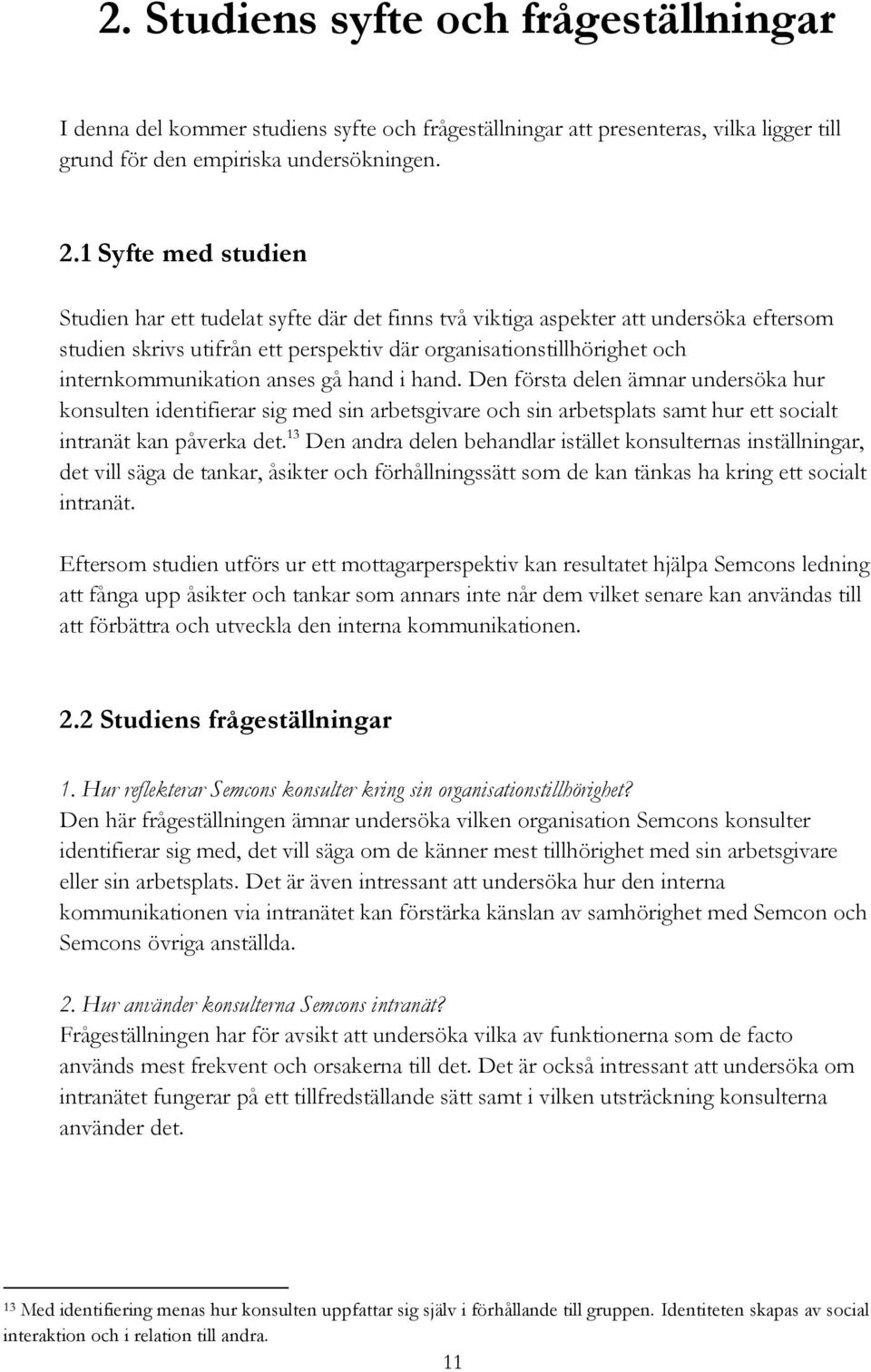 2. Studiens syfte och frågeställningar

I denna del kommer studiens syfte och frågeställningar att presenteras, vilka ligger till grund för den empiriska undersökningen.

2.1 Syfte med studien

Studien har ett tudelat syfte där det finns två viktiga aspekter att undersöka eftersom studien skrivs utifrån ett perspektiv där organisationstillhörighet och internkommunikation anses gå hand i hand. Den första delen ämnar undersöka hur konsulten identifierar sig med sin arbetsgivare och sin arbetsplats samt hur ett socialt intranät kan påverka det.$^{13}$ Den andra delen behandlar istället konsulternas inställningar, det vill säga de tankar, åsikter och förhållningssätt som de kan tänkas ha kring ett socialt intranät.

Eftersom studien utförs ur ett mottagarperspektiv kan resultatet hjälpa Semcons ledning att fånga upp åsikter och tankar som annars inte når dem vilket senare kan användas till att förbättra och utveckla den interna kommunikationen.

2.2 Studiens frågeställningar

1. Hur reflekterar Semcons konsulter kring sin organisationstillhörighet?
Den här frågeställningen ämnar undersöka vilken organisation Semcons konsulter identifierar sig med, det vill säga om de känner mest tillhörighet med sin arbetsgivare eller sin arbetsplats. Det är även intressant att undersöka hur den interna kommunikationen via intranätet kan förstärka känslan av samhörighet med Semcon och Semcons övriga anställda.

2. Hur använder konsulterna Semcons intranät?
Frågeställningen har för avsikt att undersöka vilka av funktionerna som de facto används mest frekvent och orsakerna till det. Det är också intressant att undersöka om intranätet fungerar på ett tillfredställande sätt samt i vilken utsträckning konsulterna använder det.

$^{13}$ Med identifiering menas hur konsulten uppfattar sig själv i förhållande till gruppen. Identiteten skapas av social interaktion och i relation till andra.

11